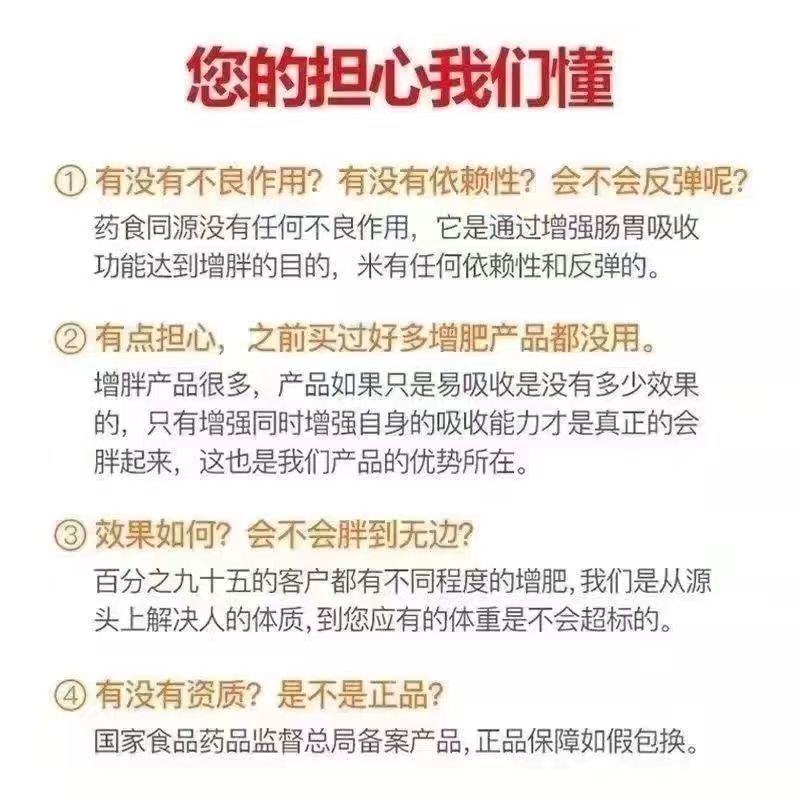 您的担心我们懂

① 有没有不良作用？有没有依赖性？会不会反弹呢？
药食同源没有任何不良作用，它是通过增强肠胃吸收功能达到增胖的目的，米有任何依赖性和反弹的。

② 有点担心，之前买过好多增肥产品都没用。
增胖产品很多，产品如果只是易吸收是没有多少效果的，只有增强同时增强自身的吸收能力才是真正的会胖起来，这也是我们产品的优势所在。

③ 效果如何？会不会胖到无边？
百分之九十五的客户都有不同程度的增肥，我们是从源头上解决人的体质，到您应有的体重是不会超标的。

④ 有没有资质？是不是正品？
国家食品药品监督总局备案产品，正品保障如假包换。